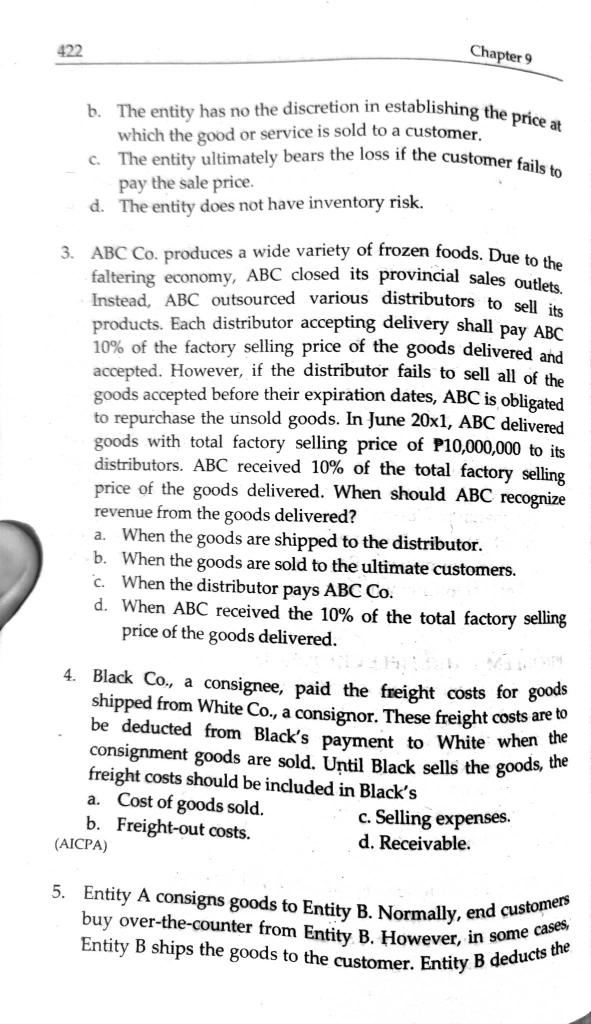 422 Chapter 9

b. The entity has no the discretion in establishing the price at which the good or service is sold to a customer.
c. The entity ultimately bears the loss if the customer fails to pay the sale price.
d. The entity does not have inventory risk.

3. ABC Co. produces a wide variety of frozen foods. Due to the faltering economy, ABC closed its provincial sales outlets. Instead, ABC outsourced various distributors to sell its products. Each distributor accepting delivery shall pay ABC 10% of the factory selling price of the goods delivered and accepted. However, if the distributor fails to sell all of the goods accepted before their expiration dates, ABC is obligated to repurchase the unsold goods. In June 20x1, ABC delivered goods with total factory selling price of ₱10,000,000 to its distributors. ABC received 10% of the total factory selling price of the goods delivered. When should ABC recognize revenue from the goods delivered?
a. When the goods are shipped to the distributor.
b. When the goods are sold to the ultimate customers.
c. When the distributor pays ABC Co.
d. When ABC received the 10% of the total factory selling price of the goods delivered.

4. Black Co., a consignee, paid the freight costs for goods shipped from White Co., a consignor. These freight costs are to be deducted from Black's payment to White when the consignment goods are sold. Until Black sells the goods, the freight costs should be included in Black's
a. Cost of goods sold.
b. Freight-out costs.
c. Selling expenses.
d. Receivable.
(AICPA)

5. Entity A consigns goods to Entity B. Normally, end customers buy over-the-counter from Entity B. However, in some cases, Entity B ships the goods to the customer. Entity B deducts the